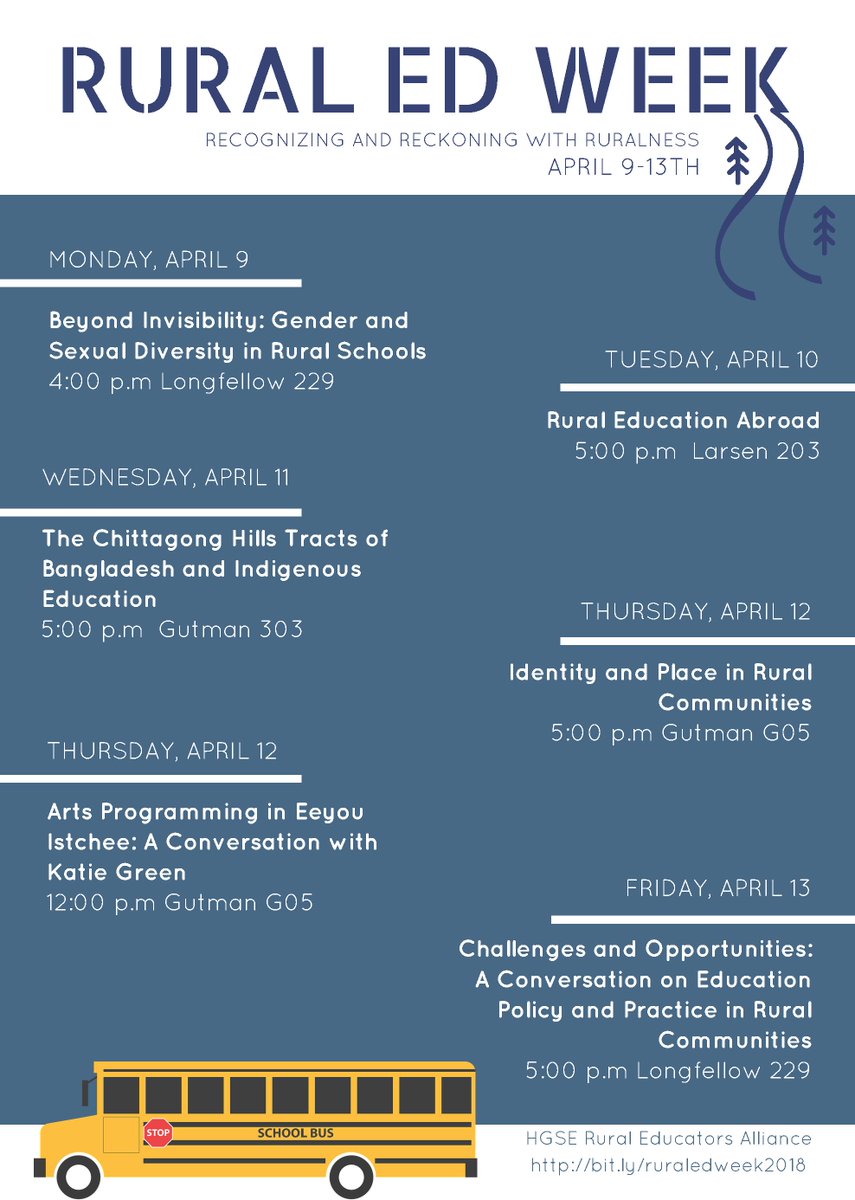 RURAL ED WEEK

RECOGNIZING AND RECKONING WITH RURALNESS
APRIL 9-13TH

MONDAY, APRIL 9

Beyond Invisibility: Gender and Sexual Diversity in Rural Schools
4:00 p.m Longfellow 229

TUESDAY, APRIL 10

Rural Education Abroad
5:00 p.m Larsen 203

WEDNESDAY, APRIL 11

The Chittagong Hills Tracts of Bangladesh and Indigenous Education
5:00 p.m Gutman 303

THURSDAY, APRIL 12

Identity and Place in Rural Communities
5:00 p.m Gutman G05

THURSDAY, APRIL 12

Arts Programming in Eeyou Istchee: A Conversation with Katie Green
12:00 p.m Gutman G05

FRIDAY, APRIL 13

Challenges and Opportunities: A Conversation on Education Policy and Practice in Rural Communities
5:00 p.m Longfellow 229

STOP

SCHOOL BUS

HGSE Rural Educators Alliance
http://bit.ly/ruraledweek2018